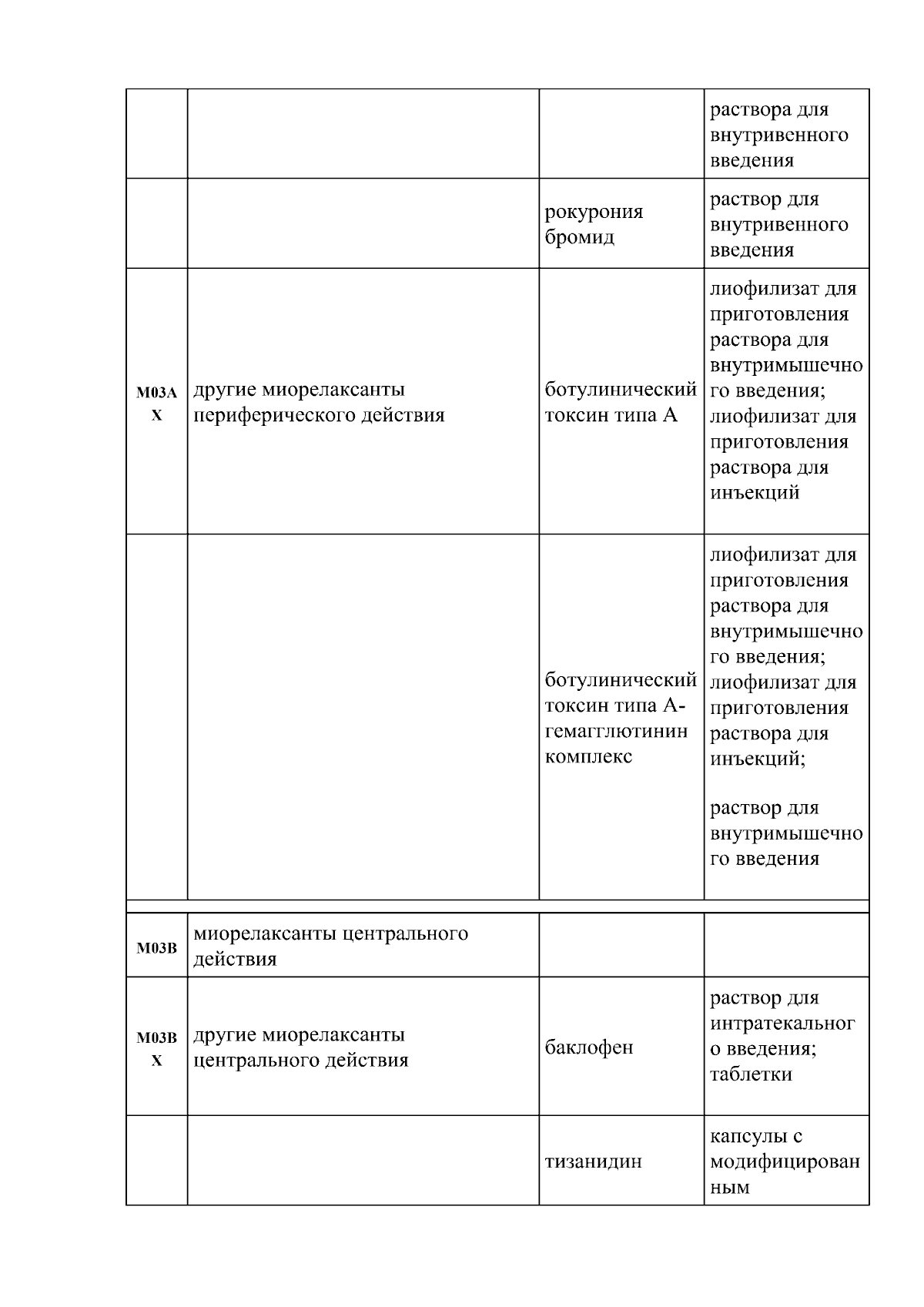 |  |  |  |  |
|---|---|---|---|
|  |  |  | раствора для внутривенного введения |
|  |  | рокурония бромид | раствор для внутривенного введения |
| M03AX | другие миорелаксанты периферического действия | ботулинический токсин типа A | лиофилизат для приготовления раствора для внутримышечного введения; лиофилизат для приготовления раствора для инъекций |
|  |  | ботулинический токсин типа A-гемагглютинин комплекс | лиофилизат для приготовления раствора для внутримышечного введения; лиофилизат для приготовления раствора для инъекций; раствор для внутримышечного введения |
| M03B | миорелаксанты центрального действия |  |  |
| M03BX | другие миорелаксанты центрального действия | баклофен | раствор для интратекального введения; таблетки |
|  |  | тизанидин | капсулы с модифицированным |